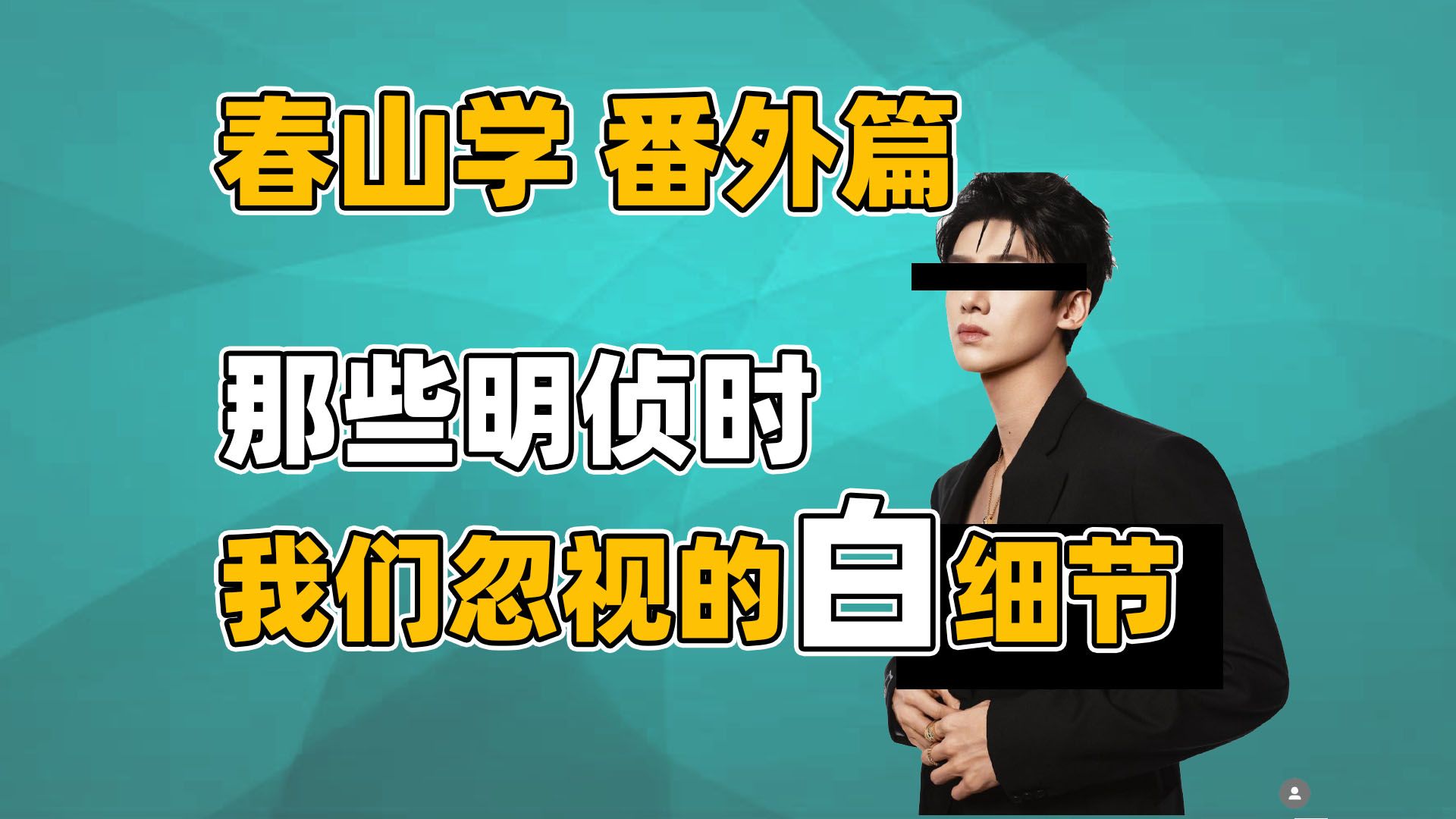 春山学 番外篇

那些明侦时

我们忽视的白细节